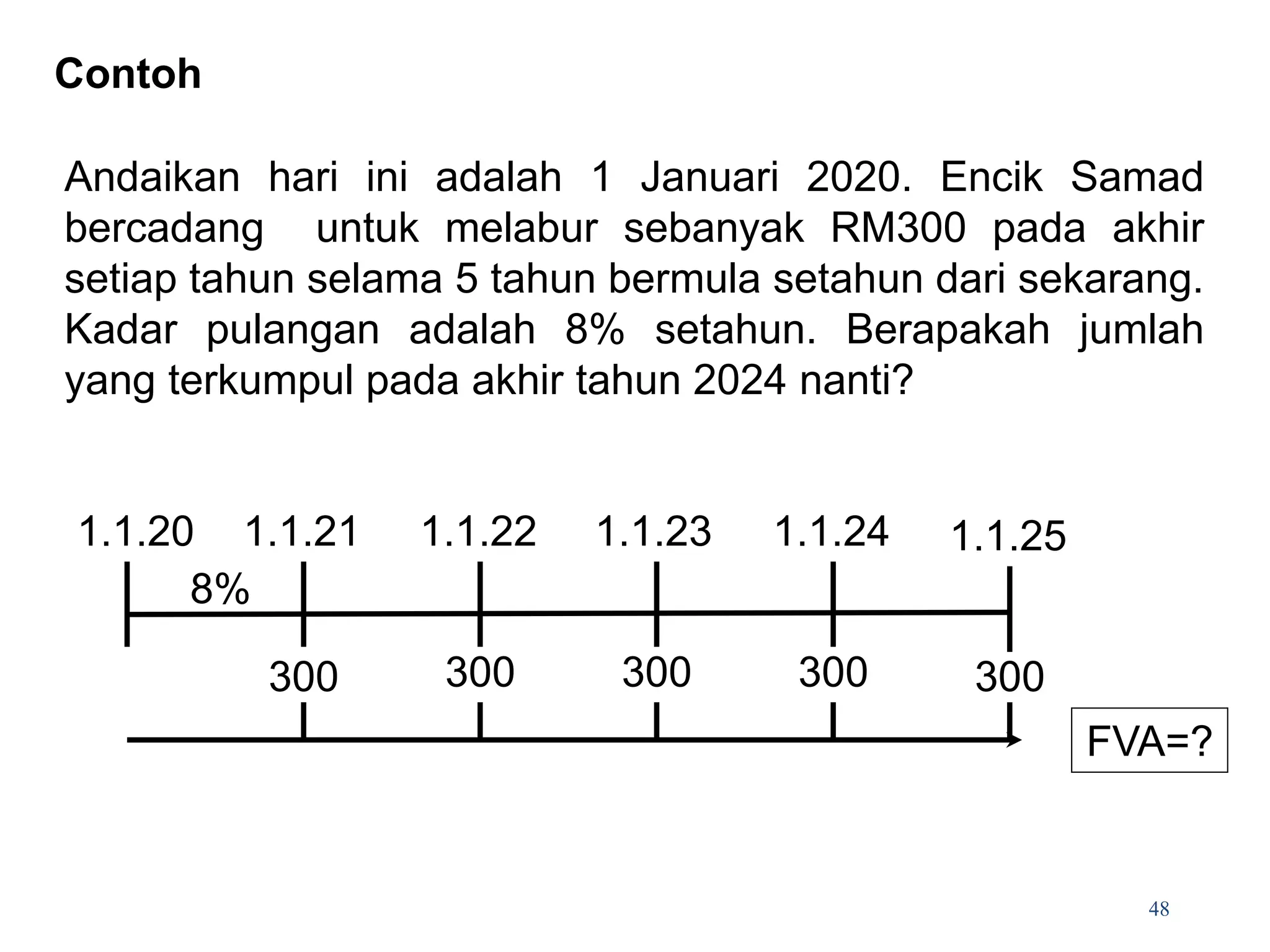 Contoh

Andaikan hari ini adalah 1 Januari 2020. Encik Samad bercadang untuk melabur sebanyak RM300 pada akhir setiap tahun selama 5 tahun bermula setahun dari sekarang. Kadar pulangan adalah 8% setahun. Berapakah jumlah yang terkumpul pada akhir tahun 2024 nanti?

1.1.20 1.1.21 1.1.22 1.1.23 1.1.24 1.1.25

8%

300 300 300 300 300

FVA=?

48